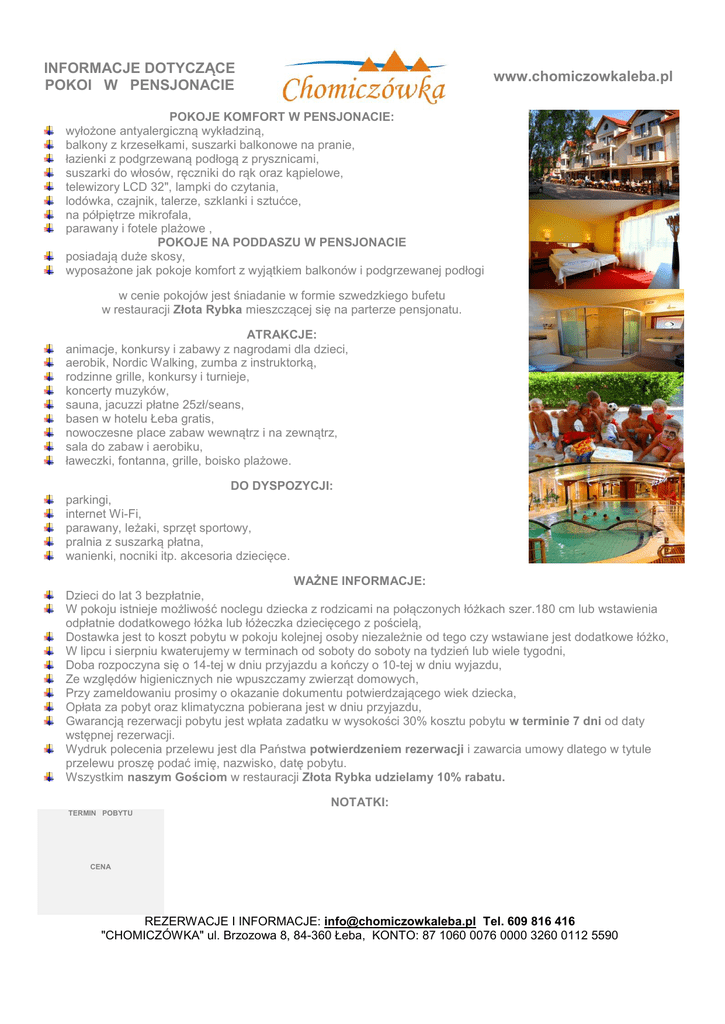 INFORMACJE DOTYCZĄCE POKOI W PENSJONACIE

Chomiczówka

www.chomiczowkaleba.pl

POKOJE KOMFORT W PENSJONACIE:
wyłożone antyalergiczną wykładziną,
balkony z krzesełkami, suszarki balkonowe na pranie,
łazienki z podgrzewaną podłogą z prysznicami,
suszarki do włosów, ręczniki do rąk oraz kąpielowe,
telewizory LCD 32", lampki do czytania,
lodówka, czajnik, talerze, szklanki i sztućce,
na półpiętrze mikrofala,
parawany i fotele plażowe ,

POKOJE NA PODDASZU W PENSJONACIE
posiadają duże skosy,
wyposażone jak pokoje komfort z wyjątkiem balkonów i podgrzewanej podłogi

w cenie pokojów jest śniadanie w formie szwedzkiego bufetu w restauracji Złota Rybka mieszczącej się na parterze pensjonatu.

ATRAKCJE:
animacje, konkursy i zabawy z nagrodami dla dzieci,
aerobik, Nordic Walking, zumba z instruktorką,
rodzinne grille, konkursy i turnieje,
koncerty muzyków,
sauna, jacuzzi płatne 25zł/seans,
basen w hotelu Łeba gratis,
nowoczesne place zabaw wewnątrz i na zewnątrz,
sala do zabaw i aerobiku,
ławeczki, fontanna, grille, boisko plażowe.

DO DYSPOZYCJI:
parkingi,
internet Wi-Fi,
parawany, leżaki, sprzęt sportowy,
pralnia z suszarką płatna,
wanienki, nocniki itp. akcesoria dziecięce.

WAŻNE INFORMACJE:
Dzieci do lat 3 bezpłatnie,
W pokoju istnieje możliwość noclegu dziecka z rodzicami na połączonych łóżkach szer.180 cm lub wstawienia odpłatnie dodatkowego łóżka lub łóżeczka dziecięcego z pościelą,
Dostawka jest to koszt pobytu w pokoju kolejnej osoby niezależnie od tego czy wstawiane jest dodatkowe łóżko,
W lipcu i sierpniu kwaterujemy w terminach od soboty do soboty na tydzień lub wiele tygodni,
Doba rozpoczyna się o 14-tej w dniu przyjazdu a kończy o 10-tej w dniu wyjazdu,
Ze względów higienicznych nie wpuszczamy zwierząt domowych,
Przy zameldowaniu prosimy o okazanie dokumentu potwierdzającego wiek dziecka,
Opłata za pobyt oraz klimatyczna pobierana jest w dniu przyjazdu,
Gwarancją rezerwacji pobytu jest wpłata zadatku w wysokości 30% kosztu pobytu w terminie 7 dni od daty wstępnej rezerwacji.
Wydruk polecenia przelewu jest dla Państwa potwierdzeniem rezerwacji i zawarcia umowy dlatego w tytule przelewu proszę podać imię, nazwisko, datę pobytu.
Wszystkim naszym Gościom w restauracji Złota Rybka udzielamy 10% rabatu.

NOTATKI:

TERMIN POBYTU

CENA

REZERWACJE I INFORMACJE: info@chomiczowkaleba.pl Tel. 609 816 416
"CHOMICZÓWKA" ul. Brzozowa 8, 84-360 Łeba, KONTO: 87 1060 0076 0000 3260 0112 5590